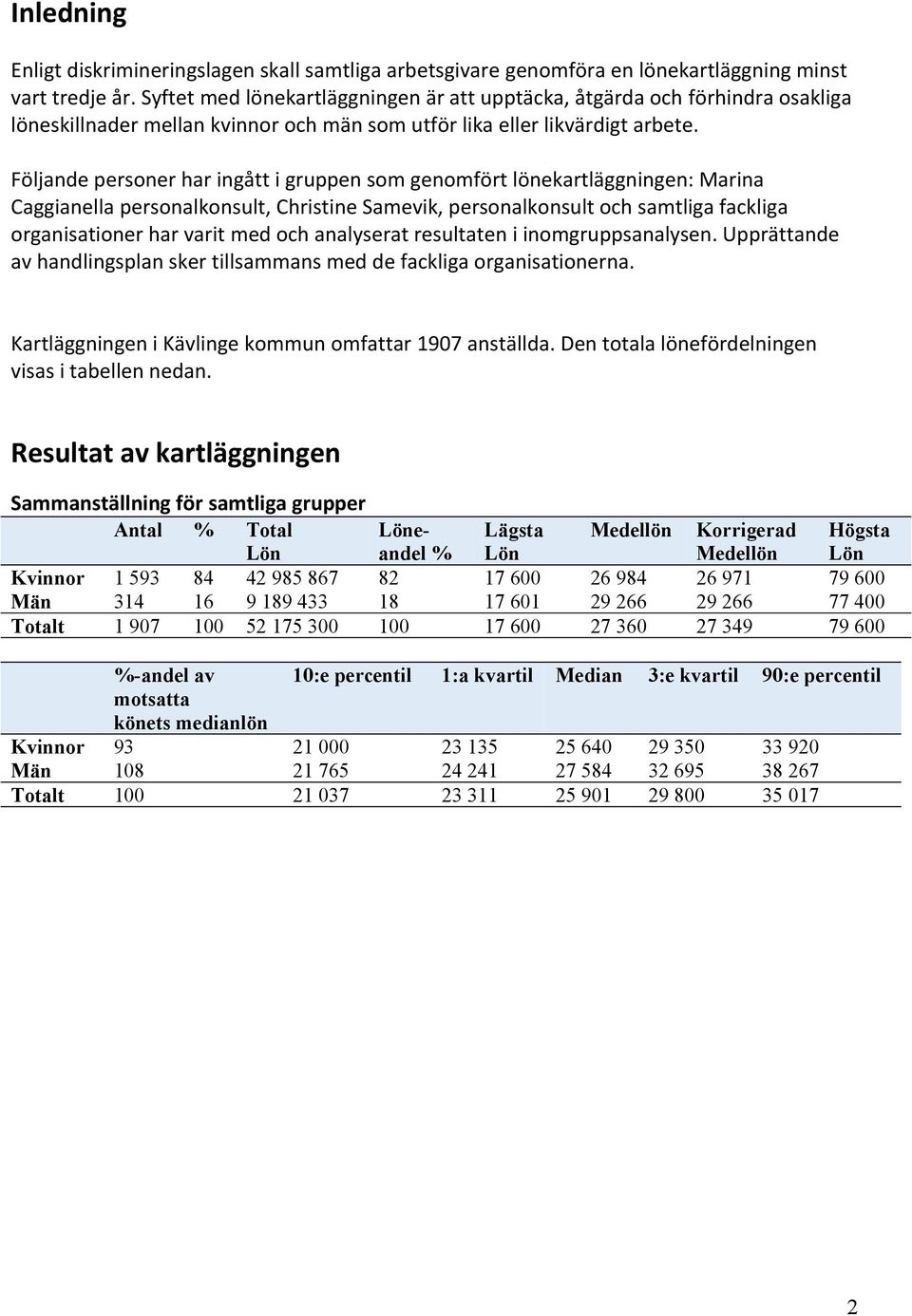 Inledning

Enligt diskrimineringslagen skall samtliga arbetsgivare genomföra en lönekartläggning minst vart tredje år. Syftet med lönekartläggningen är att upptäcka, åtgärda och förhindra osakliga löneskillnader mellan kvinnor och män som utför lika eller likvärdigt arbete.

Följande personer har ingått i gruppen som genomfört lönekartläggningen: Marina Caggianella personalkonsult, Christine Samevik, personalkonsult och samtliga fackliga organisationer har varit med och analyserat resultaten i inomgruppsanalysen. Upprättande av handlingsplan sker tillsammans med de fackliga organisationerna.

Kartläggningen i Kävlinge kommun omfattar 1907 anställda. Den totala lönefördelningen visas i tabellen nedan.

Resultat av kartläggningen

Sammanställning för samtliga grupper

| | Antal | % | Total Lön | Löne-andel % | Lägsta Lön | Medellön | Korrigerad Medellön | Högsta Lön |
|---|---|---|---|---|---|---|---|---|
| Kvinnor | 1 593 | 84 | 42 985 867 | 82 | 17 600 | 26 984 | 26 971 | 79 600 |
| Män | 314 | 16 | 9 189 433 | 18 | 17 601 | 29 266 | 29 266 | 77 400 |
| Totalt | 1 907 | 100 | 52 175 300 | 100 | 17 600 | 27 360 | 27 349 | 79 600 |

| | %-andel av motsatta könets medianlön | 10:e percentil | 1:a kvartil | Median | 3:e kvartil | 90:e percentil |
|---|---|---|---|---|---|---|
| Kvinnor | 93 | 21 000 | 23 135 | 25 640 | 29 350 | 33 920 |
| Män | 108 | 21 765 | 24 241 | 27 584 | 32 695 | 38 267 |
| Totalt | 100 | 21 037 | 23 311 | 25 901 | 29 800 | 35 017 |

2